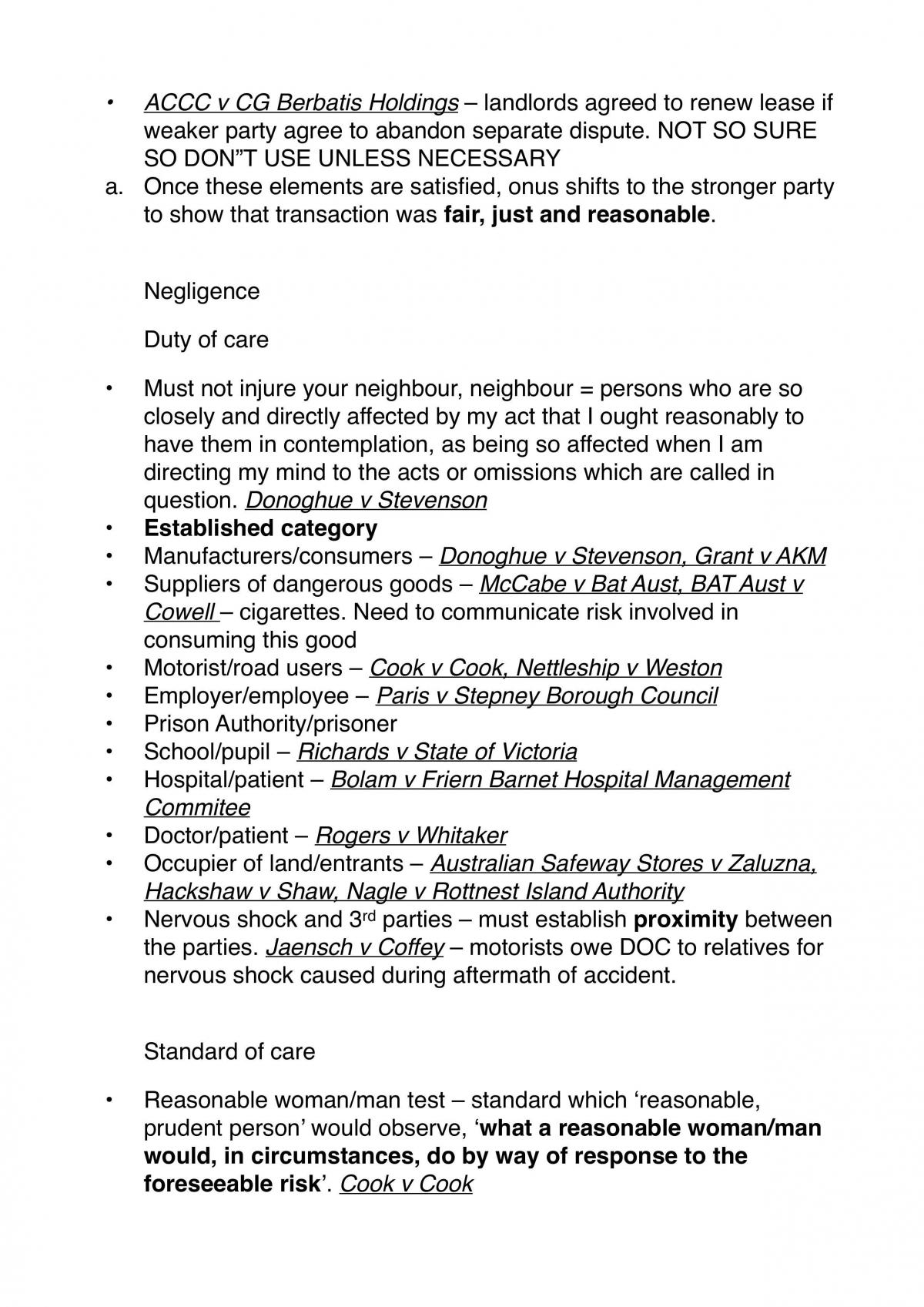 • ACCC v CG Berbatis Holdings – landlords agreed to renew lease if weaker party agree to abandon separate dispute. NOT SO SURE SO DON"T USE UNLESS NECESSARY
a. Once these elements are satisfied, onus shifts to the stronger party to show that transaction was fair, just and reasonable.

Negligence

Duty of care

• Must not injure your neighbour, neighbour = persons who are so closely and directly affected by my act that I ought reasonably to have them in contemplation, as being so affected when I am directing my mind to the acts or omissions which are called in question. Donoghue v Stevenson
• Established category
• Manufacturers/consumers – Donoghue v Stevenson, Grant v AKM
• Suppliers of dangerous goods – McCabe v Bat Aust, BAT Aust v Cowell – cigarettes. Need to communicate risk involved in consuming this good
• Motorist/road users – Cook v Cook, Nettleship v Weston
• Employer/employee – Paris v Stepney Borough Council
• Prison Authority/prisoner
• School/pupil – Richards v State of Victoria
• Hospital/patient – Bolam v Friern Barnet Hospital Management Commitee
• Doctor/patient – Rogers v Whitaker
• Occupier of land/entrants – Australian Safeway Stores v Zaluzna, Hackshaw v Shaw, Nagle v Rottnest Island Authority
• Nervous shock and 3rd parties – must establish proximity between the parties. Jaensch v Coffey – motorists owe DOC to relatives for nervous shock caused during aftermath of accident.

Standard of care

• Reasonable woman/man test – standard which 'reasonable, prudent person' would observe, 'what a reasonable woman/man would, in circumstances, do by way of response to the foreseeable risk'. Cook v Cook